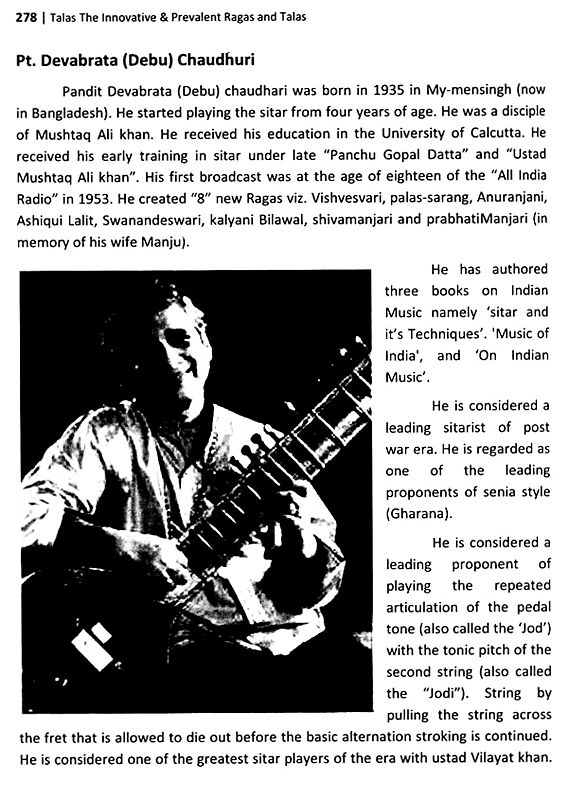 278 | Talas The Innovative & Prevalent Ragas and Talas

Pt. Devabrata (Debu) Chaudhuri

Pandit Devabrata (Debu) chaudhari was born in 1935 in My-mensingh (now in Bangladesh). He started playing the sitar from four years of age. He was a disciple of Mushtaq Ali khan. He received his education in the University of Calcutta. He received his early training in sitar under late "Panchu Gopal Datta" and "Ustad Mushtaq Ali khan". His first broadcast was at the age of eighteen of the "All India Radio" in 1953. He created "8" new Ragas viz. Vishvesvari, palas-sarang, Anuranjani, Ashiqui Lalit, Swanandeswari, kalyani Bilawal, shivamanjari and prabhatiManjari (in memory of his wife Manju).

He has authored three books on Indian Music namely 'sitar and it's Techniques'. 'Music of India', and 'On Indian Music'.

He is considered a leading sitarist of post war era. He is regarded as one of the leading proponents of senia style (Gharana).

He is considered a leading proponent of playing the repeated articulation of the pedal tone (also called the 'Jod') with the tonic pitch of the second string (also called the "Jodi"). String by pulling the string across the fret that is allowed to die out before the basic alternation stroking is continued. He is considered one of the greatest sitar players of the era with ustad Vilayat khan.